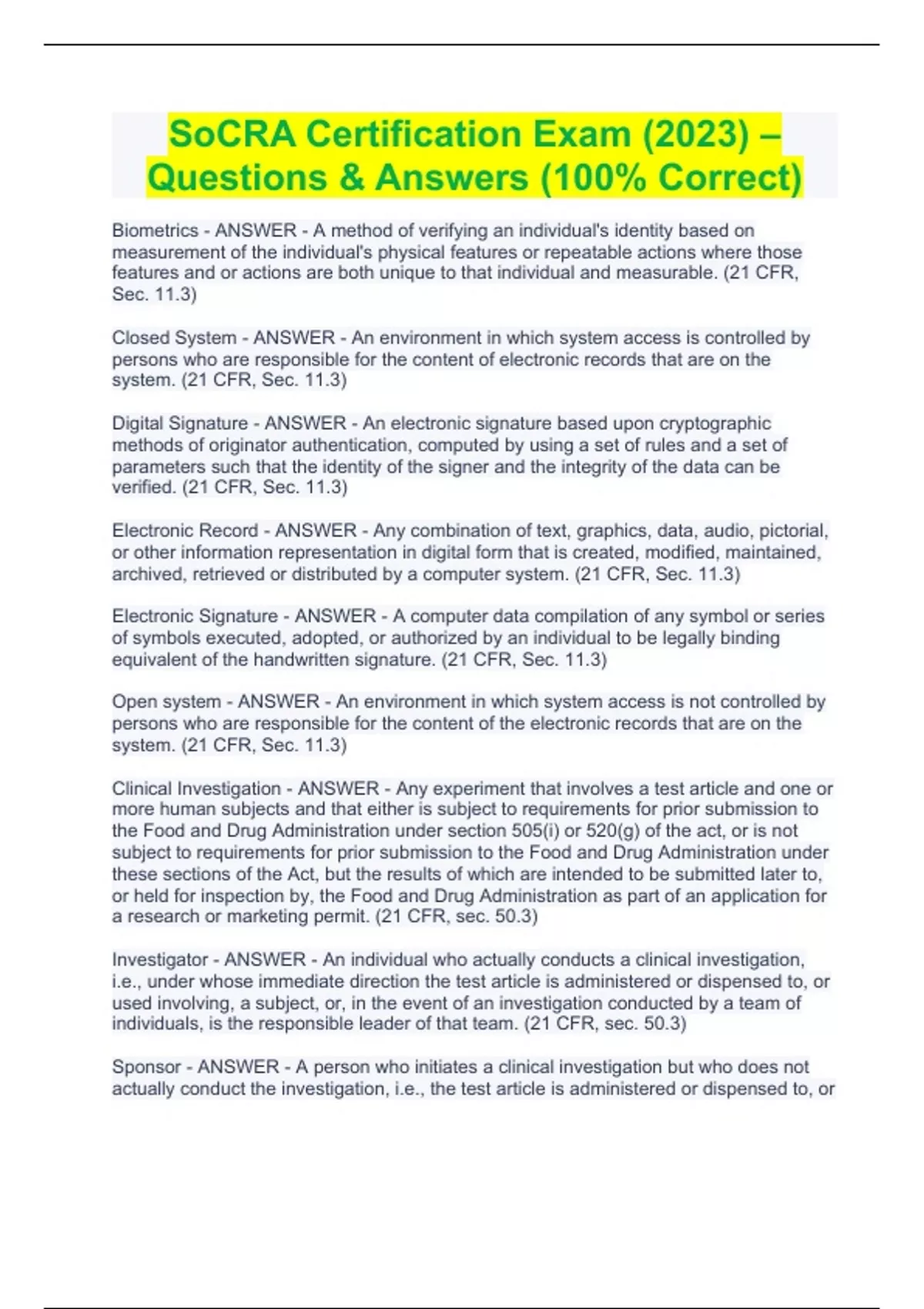 SoCRA Certification Exam (2023) – Questions & Answers (100% Correct)

Biometrics - ANSWER - A method of verifying an individual's identity based on measurement of the individual's physical features or repeatable actions where those features and or actions are both unique to that individual and measurable. (21 CFR, Sec. 11.3)

Closed System - ANSWER - An environment in which system access is controlled by persons who are responsible for the content of electronic records that are on the system. (21 CFR, Sec. 11.3)

Digital Signature - ANSWER - An electronic signature based upon cryptographic methods of originator authentication, computed by using a set of rules and a set of parameters such that the identity of the signer and the integrity of the data can be verified. (21 CFR, Sec. 11.3)

Electronic Record - ANSWER - Any combination of text, graphics, data, audio, pictorial, or other information representation in digital form that is created, modified, maintained, archived, retrieved or distributed by a computer system. (21 CFR, Sec. 11.3)

Electronic Signature - ANSWER - A computer data compilation of any symbol or series of symbols executed, adopted, or authorized by an individual to be legally binding equivalent of the handwritten signature. (21 CFR, Sec. 11.3)

Open system - ANSWER - An environment in which system access is not controlled by persons who are responsible for the content of the electronic records that are on the system. (21 CFR, Sec. 11.3)

Clinical Investigation - ANSWER - Any experiment that involves a test article and one or more human subjects and that either is subject to requirements for prior submission to the Food and Drug Administration under section 505(i) or 520(g) of the act, or is not subject to requirements for prior submission to the Food and Drug Administration under these sections of the Act, but the results of which are intended to be submitted later to, or held for inspection by, the Food and Drug Administration as part of an application for a research or marketing permit. (21 CFR, sec. 50.3)

Investigator - ANSWER - An individual who actually conducts a clinical investigation, i.e., under whose immediate direction the test article is administered or dispensed to, or used involving, a subject, or, in the event of an investigation conducted by a team of individuals, is the responsible leader of that team. (21 CFR, sec. 50.3)

Sponsor - ANSWER - A person who initiates a clinical investigation but who does not actually conduct the investigation, i.e., the test article is administered or dispensed to, or